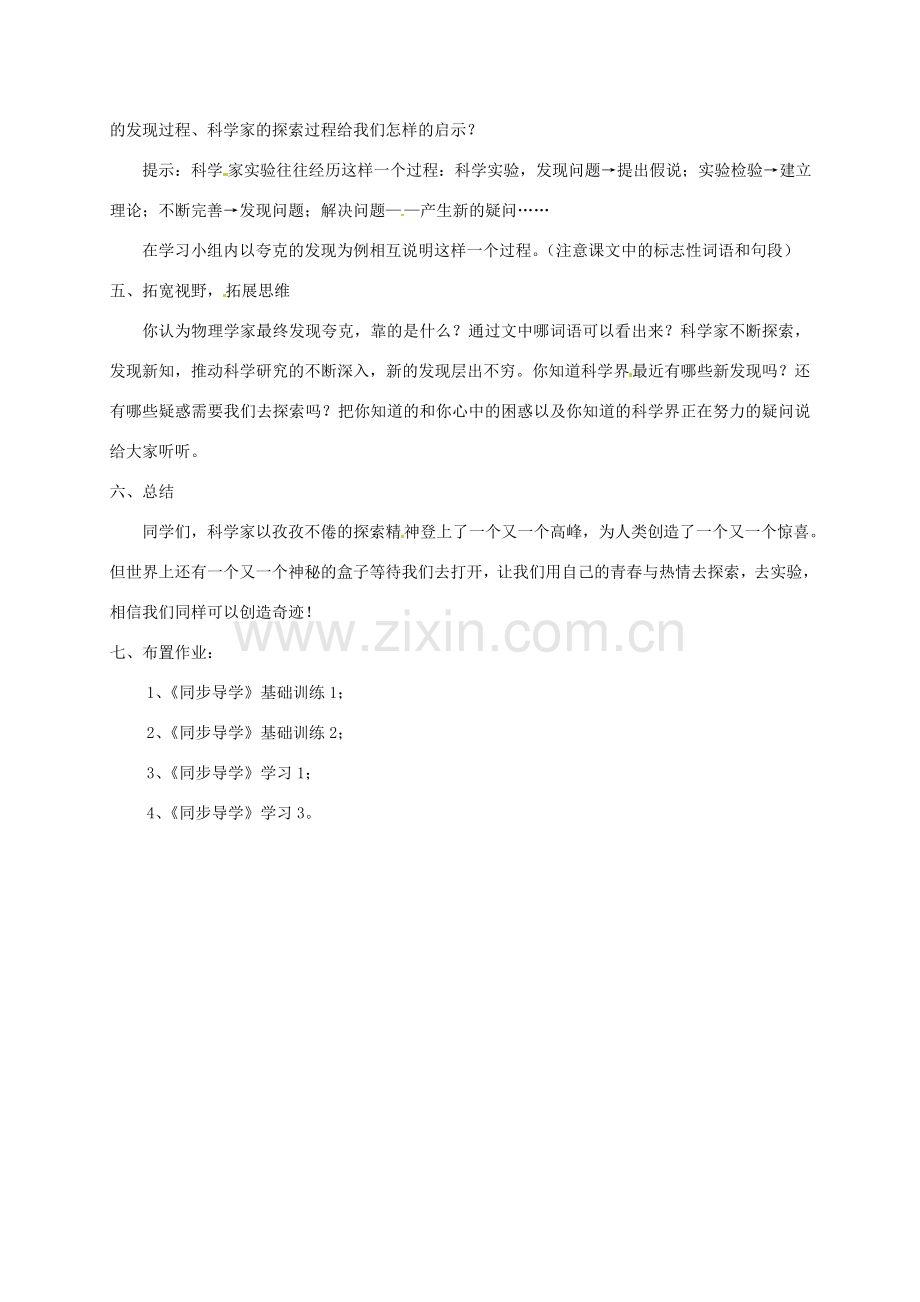 的发现过程、科学家的探索过程给我们怎样的启示？

提示：科学家实验往往经历这样一个过程：科学实验，发现问题→提出假说；实验检验→建立理论；不断完善→发现问题；解决问题——产生新的疑问……

在学习小组内以夸克的发现为例相互说明这样一个过程。（注意课文中的标志性词语和句段）

五、拓宽视野，拓展思维

你认为物理学家最终发现夸克，靠的是什么？通过文中哪词语可以看出来？科学家不断探索，发现新知，推动科学研究的不断深入，新的发现层出不穷。你知道科学界最近有哪些新发现吗？还有哪些疑惑需要我们去探索吗？把你知道的和你心中的困惑以及你知道的科学界正在努力的疑问说给大家听听。

六、总结

同学们，科学家以孜孜不倦的探索精神登上了一个又一个高峰，为人类创造了一个又一个惊喜。但世界上还有一个又一个神秘的盒子等待我们去打开，让我们用自己的青春与热情去探索，去实验，相信我们同样可以创造奇迹！

www.zixin.com.cn

七、布置作业：

1、《同步导学》基础训练 1；

2、《同步导学》基础训练 2；

3、《同步导学》学习 1；

4、《同步导学》学习 3。